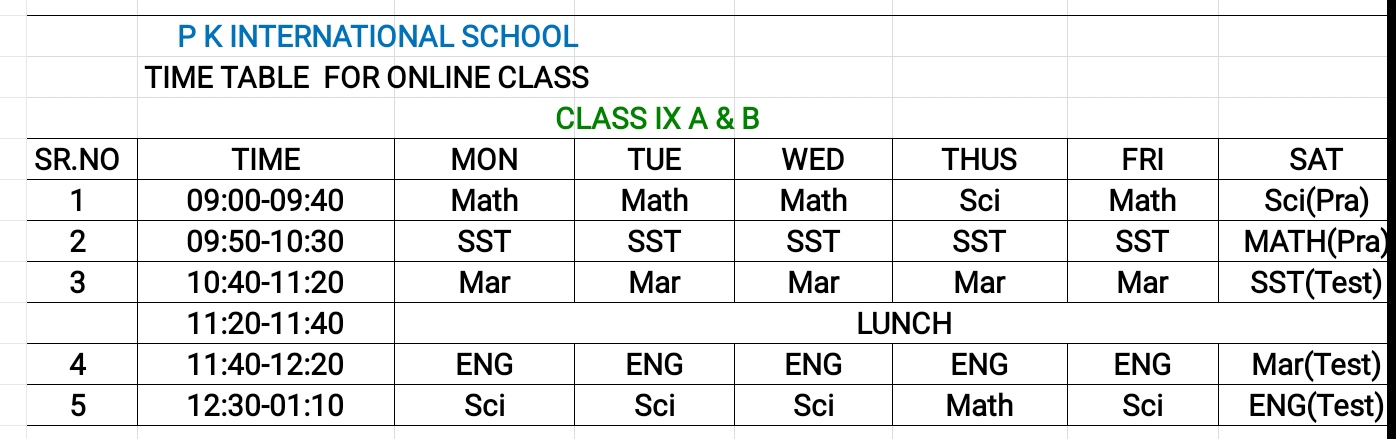 P K INTERNATIONAL SCHOOL

TIME TABLE FOR ONLINE CLASS

CLASS IX A & B

| SR.NO | TIME | MON | TUE | WED | THUS | FRI | SAT |
|---|---|---|---|---|---|---|---|
| 1 | 09:00-09:40 | Math | Math | Math | Sci | Math | Sci(Pra) |
| 2 | 09:50-10:30 | SST | SST | SST | SST | SST | MATH(Pra) |
| 3 | 10:40-11:20 | Mar | Mar | Mar | Mar | Mar | SST(Test) |
| | 11:20-11:40 | LUNCH | | | | | |
| 4 | 11:40-12:20 | ENG | ENG | ENG | ENG | ENG | Mar(Test) |
| 5 | 12:30-01:10 | Sci | Sci | Sci | Math | Sci | ENG(Test) |